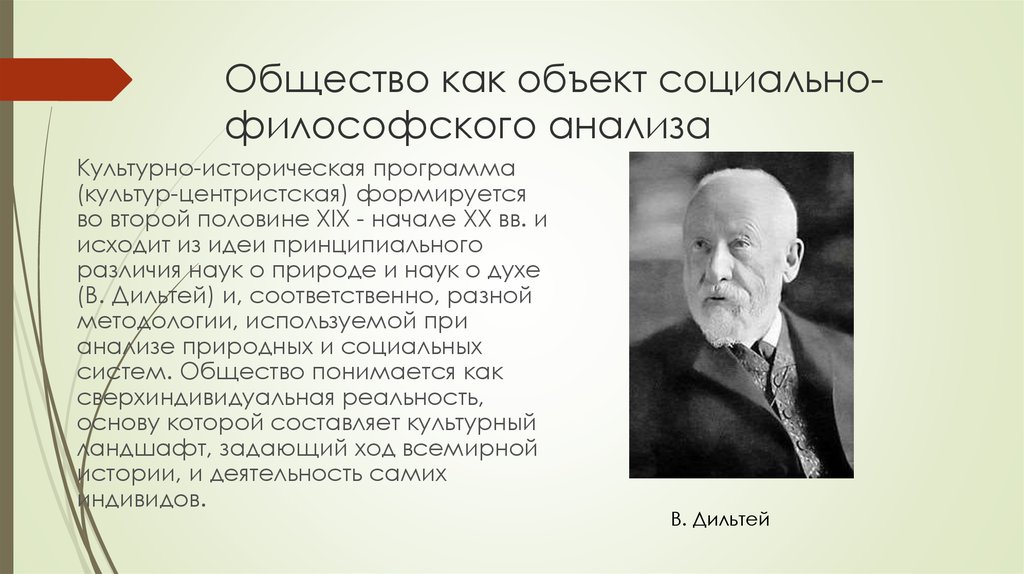 Общество как объект социально-философского анализа

Культурно-историческая программа (культур-центристская) формируется во второй половине XIX - начале XX вв. и исходит из идеи принципиального различия наук о природе и наук о духе (В. Дильтей) и, соответственно, разной методологии, используемой при анализе природных и социальных систем. Общество понимается как сверхиндивидуальная реальность, основу которой составляет культурный ландшафт, задающий ход всемирной истории, и деятельность самих индивидов.

В. Дильтей